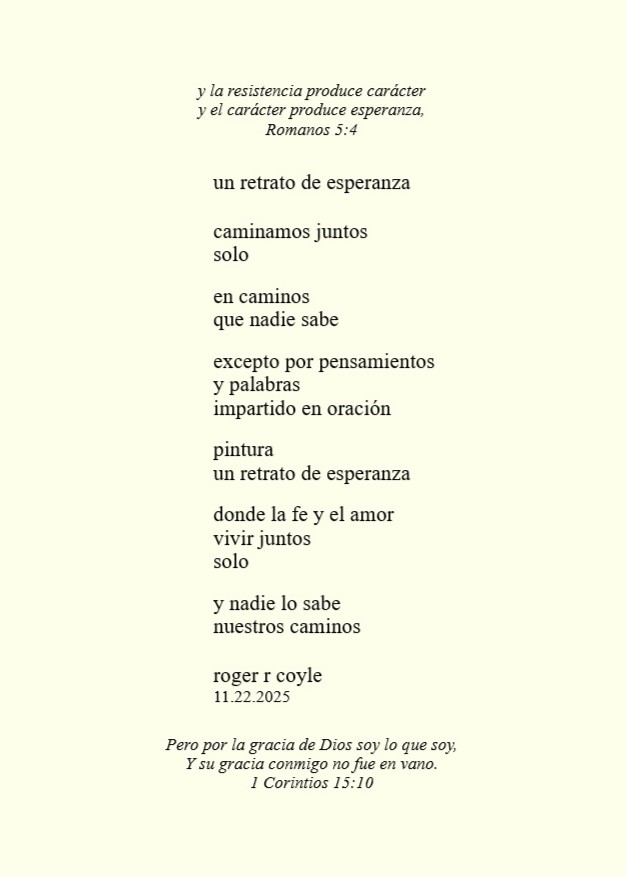 y la resistencia produce carácter
y el carácter produce esperanza,
Romanos 5:4

un retrato de esperanza

caminamos juntos
solo

en caminos
que nadie sabe

excepto por pensamientos
y palabras
impartido en oración

pintura
un retrato de esperanza

donde la fe y el amor
vivir juntos
solo

y nadie lo sabe
nuestros caminos

roger r coyle
11.22.2025

Pero por la gracia de Dios soy lo que soy,
Y su gracia conmigo no fue en vano.
1 Corintios 15:10